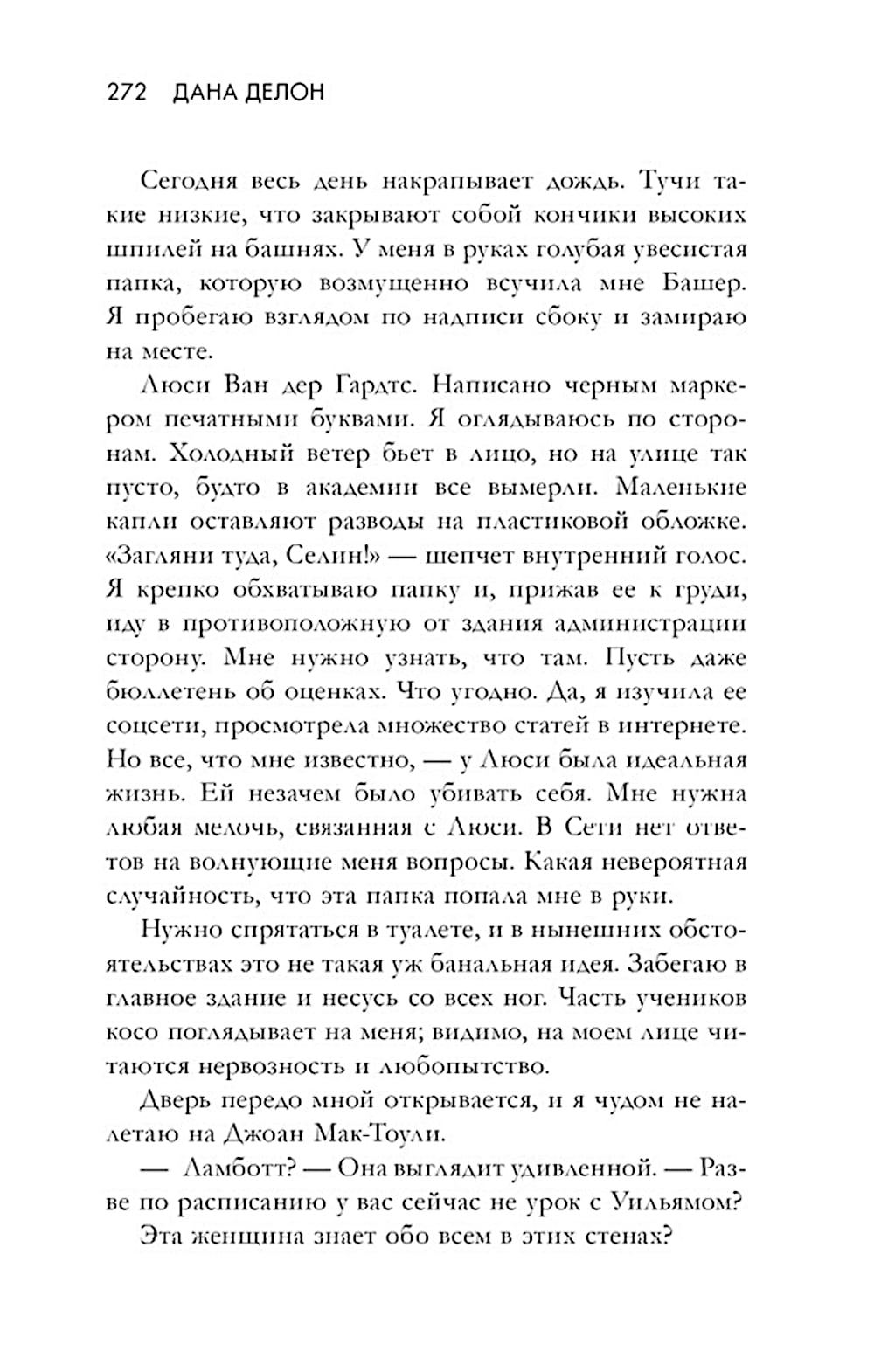 272 ДАНА ДЕЛОН

Сегодня весь день накрапывает дождь. Тучи такие низкие, что закрывают собой кончики высоких шпилей на башнях. У меня в руках голубая увесистая папка, которую возмущенно всучила мне Башер. Я пробегаю взглядом по надписи сбоку и замираю на месте.

Люси Ван дер Гардтс. Написано черным маркером печатными буквами. Я оглядываюсь по сторонам. Холодный ветер бьет в лицо, но на улице так пусто, будто в академии все вымерли. Маленькие капли оставляют разводы на пластиковой обложке. «Загляни туда, Селин!» — шепчет внутренний голос. Я крепко обхватываю папку и, прижав ее к груди, иду в противоположную от здания администрации сторону. Мне нужно узнать, что там. Пусть даже бюллетень об оценках. Что угодно. Да, я изучила ее соцсети, просмотрела множество статей в интернете. Но все, что мне известно, — у Люси была идеальная жизнь. Ей незачем было убивать себя. Мне нужна любая мелочь, связанная с Люси. В Сети нет ответов на волнующие меня вопросы. Какая невероятная случайность, что эта папка попала мне в руки.

Нужно спрятаться в туалете, и в нынешних обстоятельствах это не такая уж банальная идея. Забегаю в главное здание и несусь со всех ног. Часть учеников косо поглядывает на меня; видимо, на моем лице читаются нервозность и любопытство.

Дверь передо мной открывается, и я чудом не налетаю на Джоан Мак-Тоули.

— Ламботт? — Она выглядит удивленной. — Разве по расписанию у вас сейчас не урок с Уильямом?

Эта женщина знает обо всем в этих стенах?